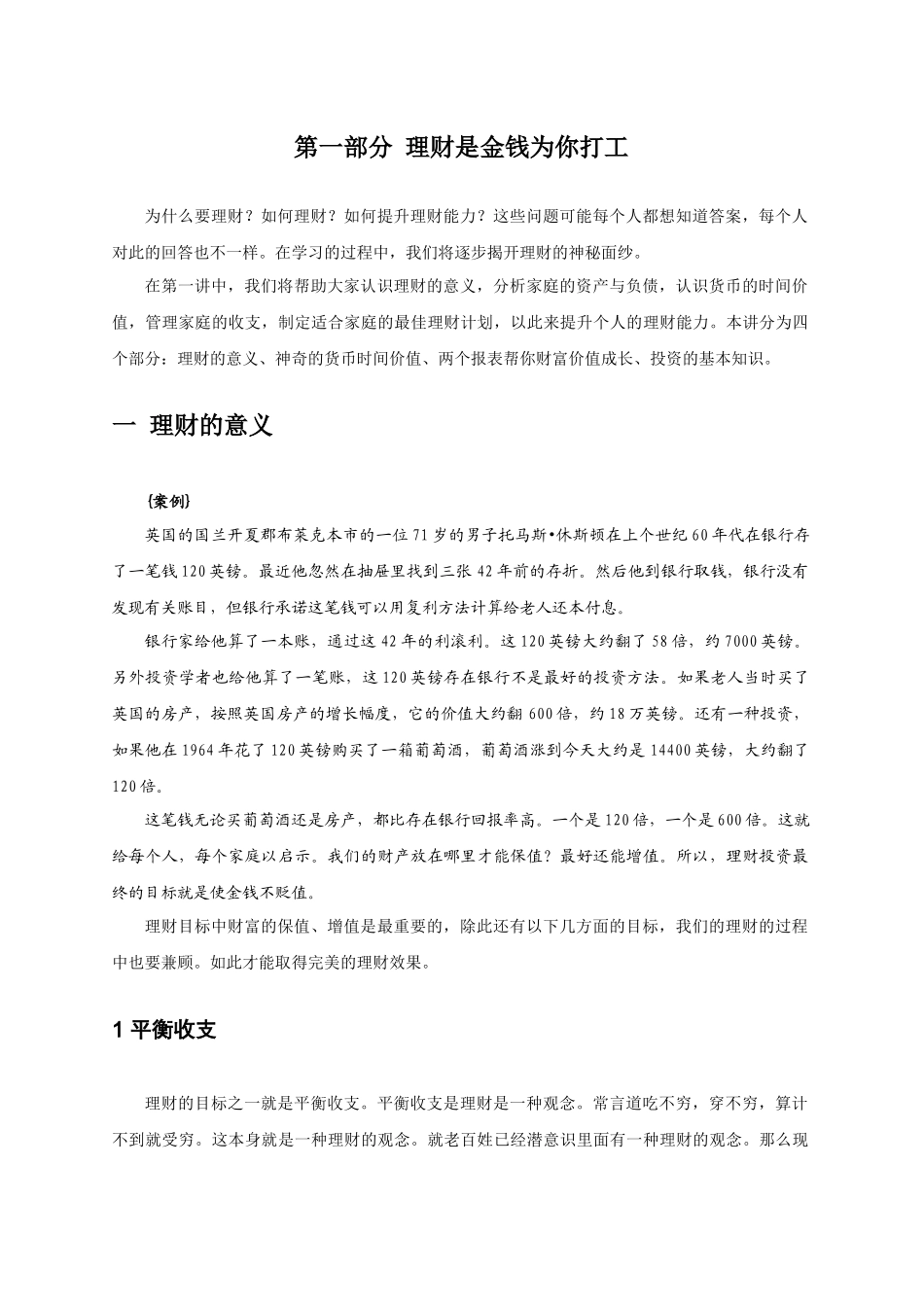 第一部分 理财是金钱为你打工

为什么要理财？如何理财？如何提升理财能力？这些问题可能每个人都想知道答案，每个人对此的回答也不一样。在学习的过程中，我们将逐步揭开理财的神秘面纱。

在第一讲中，我们将帮助大家认识理财的意义，分析家庭的资产与负债，认识货币的时间价值，管理家庭的收支，制定适合家庭的最佳理财计划，以此来提升个人的理财能力。本讲分为四个部分：理财的意义、神奇的货币时间价值、两个报表帮你财富价值成长、投资的基本知识。

一 理财的意义

{案例}

英国的国兰开夏郡布莱克本市的一位71岁的男子托马斯•休斯顿在上个世纪60年代在银行存了一笔钱120英镑。最近他忽然在抽屉里找到三张42年前的存折。然后他到银行取钱，银行没有发现有关账目，但银行承诺这笔钱可以用复利方法计算给老人还本付息。

银行家给他算了一本账，通过这42年的利滚利。这120英镑大约翻了58倍，约7000英镑。另外投资学者也给他算了一笔账，这120英镑存在银行不是最好的投资方法。如果老人当时买了英国的房产，按照英国房产的增长幅度，它的价值大约翻600倍，约18万英镑。还有一种投资，如果他在1964年花了120英镑购买了一箱葡萄酒，葡萄酒涨到今天大约是14400英镑，大约翻了120倍。

这笔钱无论买葡萄酒还是房产，都比存在银行回报率高。一个是120倍，一个是600倍。这就给每个人，每个家庭以启示。我们的财产放在哪里才能保值？最好还能增值。所以，理财投资最终的目标就是使金钱不贬值。

理财目标中财富的保值、增值是最重要的，除此还有以下几方面的目标，我们的理财的过程中也要兼顾。如此才能取得完美的理财效果。

1 平衡收支

理财的目标之一就是平衡收支。平衡收支是理财是一种观念。常言道吃不穷，穿不穷，算计不到就受穷。这本身就是一种理财的观念。就老百姓已经潜意识里面有一种理财的观念。那么现